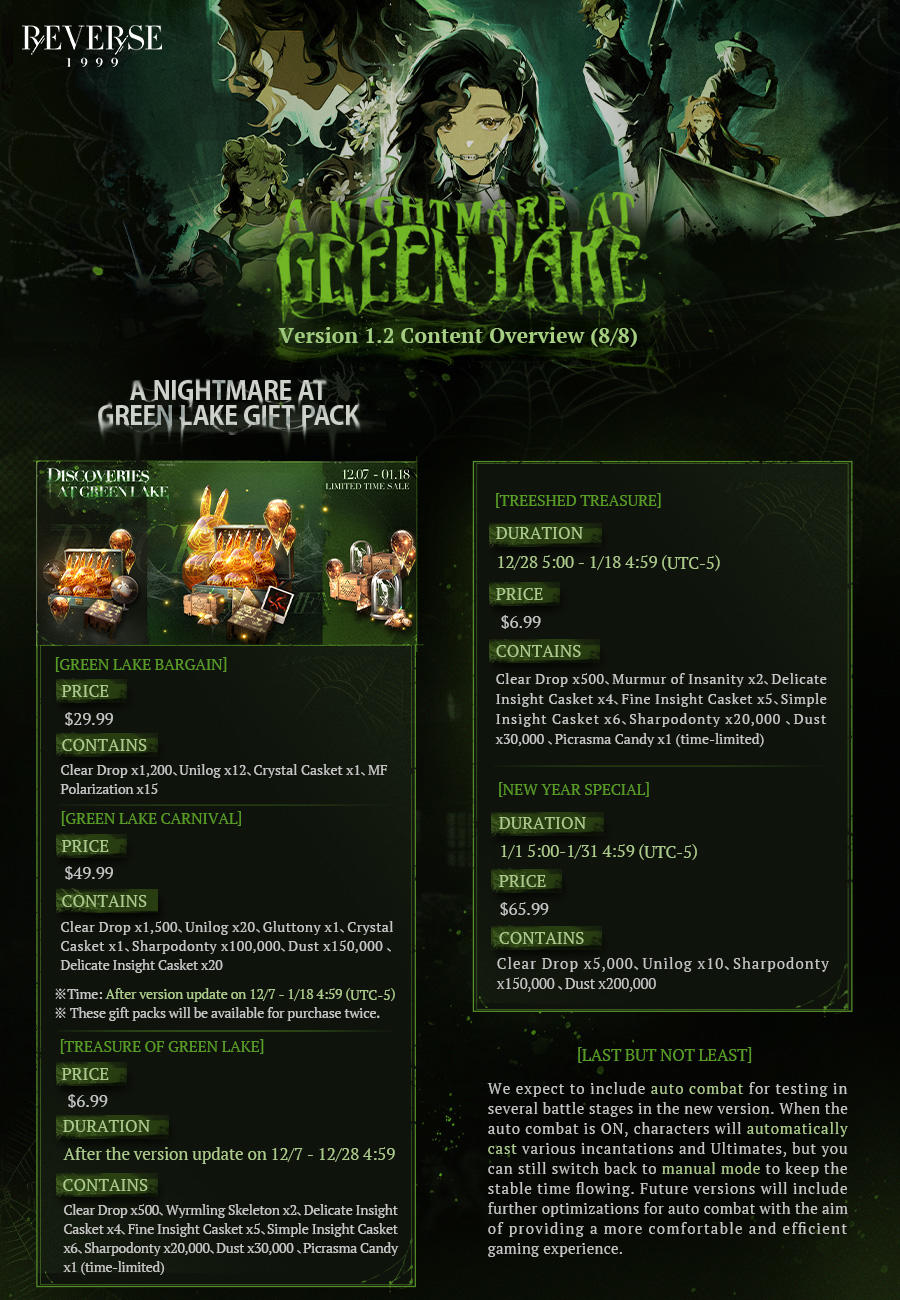 REVERSE
1999

A NIGHTMARE AT
GREEN LAKE

Version 1.2 Content Overview (8/8)

A NIGHTMARE AT
GREEN LAKE GIFT PACK

DISCOVERIES
AT GREEN LAKE

12.07 - 01.18
LIMITED TIME SALE

[GREEN LAKE BARGAIN]

PRICE

$29.99

CONTAINS

Clear Drop x1,200、Unilog x12、Crystal Casket x1、MF Polarization x15

[GREEN LAKE CARNIVAL]

PRICE

$49.99

CONTAINS

Clear Drop x1,500、Unilog x20、Gluttony x1、Crystal Casket x1、Sharpodonty x100,000、Dust x150,000 、Delicate Insight Casket x20

※Time: After version update on 12/7 - 1/18 4:59 (UTC-5)
※ These gift packs will be available for purchase twice.

[TREASURE OF GREEN LAKE]

PRICE

$6.99

DURATION

After the version update on 12/7 - 12/28 4:59

CONTAINS

Clear Drop x500、Wyrmling Skeleton x2、Delicate Insight Casket x4、Fine Insight Casket x5、Simple Insight Casket x6、Sharpodonty x20,000、Dust x30,000 、Picrasma Candy x1 (time-limited)

[TREESHED TREASURE]

DURATION

12/28 5:00 - 1/18 4:59 (UTC-5)

PRICE

$6.99

CONTAINS

Clear Drop x500、Murmur of Insanity x2、Delicate Insight Casket x4、Fine Insight Casket x5、Simple Insight Casket x6、Sharpodonty x20,000 、Dust x30,000 、Picrasma Candy x1 (time-limited)

[NEW YEAR SPECIAL]

DURATION

1/1 5:00-1/31 4:59 (UTC-5)

PRICE

$65.99

CONTAINS

Clear Drop x5,000、Unilog x10、Sharpodonty x150,000 、Dust x200,000

[LAST BUT NOT LEAST]

We expect to include auto combat for testing in several battle stages in the new version. When the auto combat is ON, characters will automatically cast various incantations and Ultimates, but you can still switch back to manual mode to keep the stable time flowing. Future versions will include further optimizations for auto combat with the aim of providing a more comfortable and efficient gaming experience.